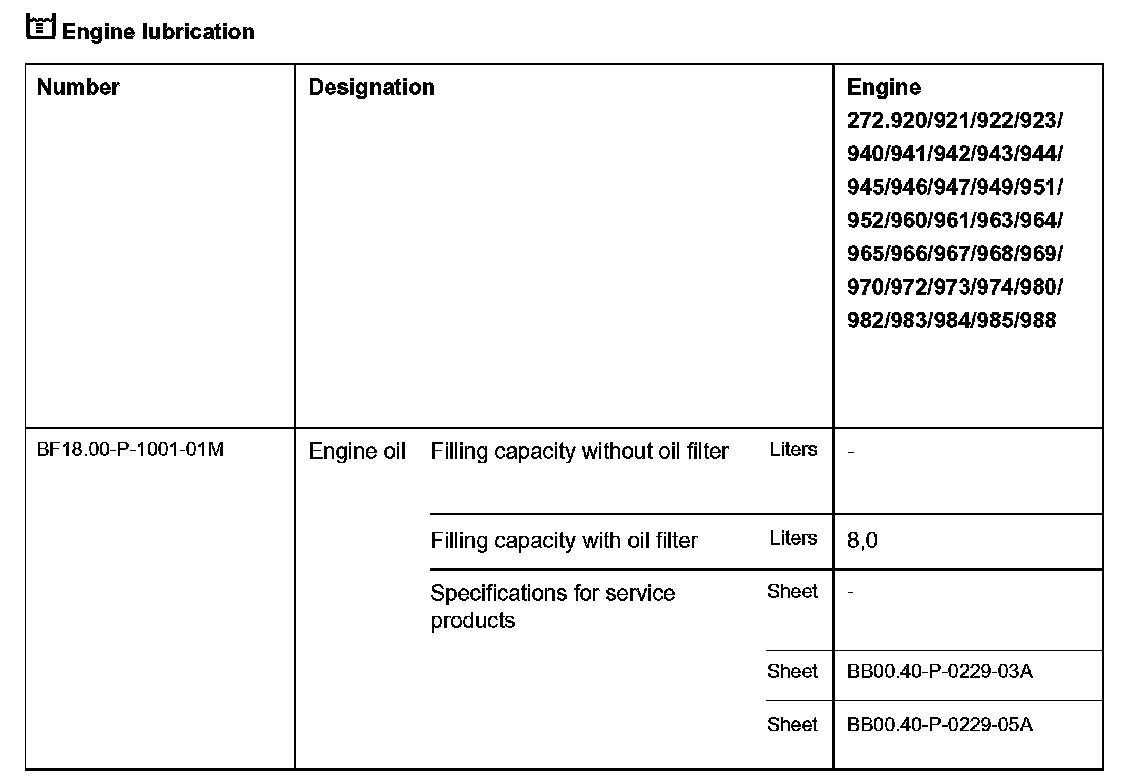 Engine lubrication

| Number | Designation | | | Engine 272.920/921/922/923/ 940/941/942/943/944/ 945/946/947/949/951/ 952/960/961/963/964/ 965/966/967/968/969/ 970/972/973/974/980/ 982/983/984/985/988 |
|---|---|---|---|---|
| BF18.00-P-1001-01M | Engine oil | Filling capacity without oil filter | Liters | - |
| | | Filling capacity with oil filter | Liters | 8,0 |
| | | Specifications for service products | Sheet | - |
| | | | Sheet | BB00.40-P-0229-03A |
| | | | Sheet | BB00.40-P-0229-05A |